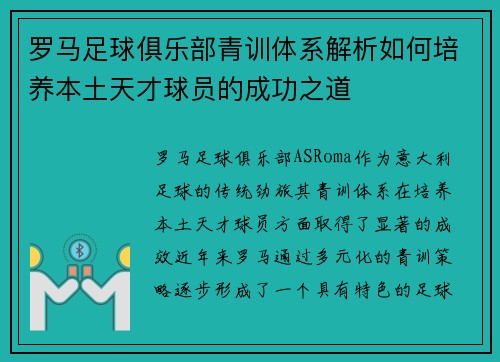 罗马足球俱乐部青训体系解析如何培养本土天才球员的成功之道

罗马足球俱乐部ASRoma作为意大利足球的传统劲旅其青训体系在培养本土天才球员方面取得了显著的成效近年来罗马通过多元化的青训策略逐步形成了一个具有特色的足球